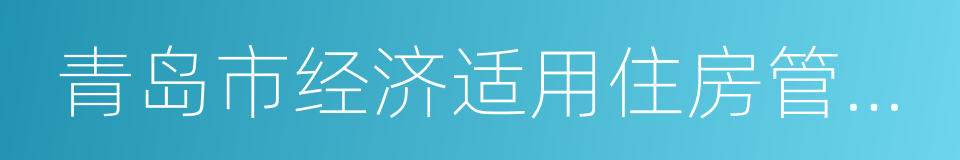 青岛市经济适用住房管...